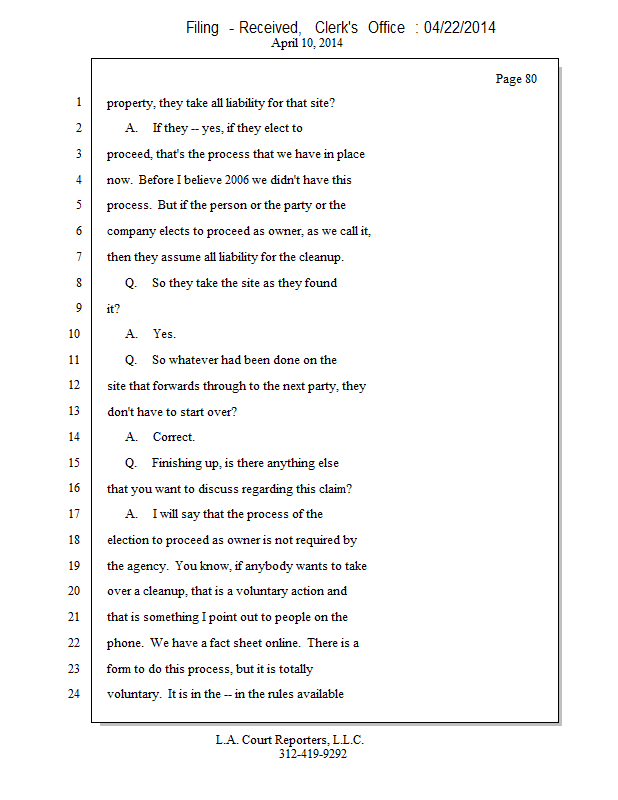 Filing - Received, Clerk's Office : 04/22/2014
April 10, 2014

Page 80

1 property, they take all liability for that site?
2 A. If they -- yes, if they elect to
3 proceed, that's the process that we have in place
4 now. Before I believe 2006 we didn't have this
5 process. But if the person or the party or the
6 company elects to proceed as owner, as we call it,
7 then they assume all liability for the cleanup.
8 Q. So they take the site as they found
9 it?
10 A. Yes.
11 Q. So whatever had been done on the
12 site that forwards through to the next party, they
13 don't have to start over?
14 A. Correct.
15 Q. Finishing up, is there anything else
16 that you want to discuss regarding this claim?
17 A. I will say that the process of the
18 election to proceed as owner is not required by
19 the agency. You know, if anybody wants to take
20 over a cleanup, that is a voluntary action and
21 that is something I point out to people on the
22 phone. We have a fact sheet online. There is a
23 form to do this process, but it is totally
24 voluntary. It is in the -- in the rules available

L.A. Court Reporters, L.L.C.
312-419-9292